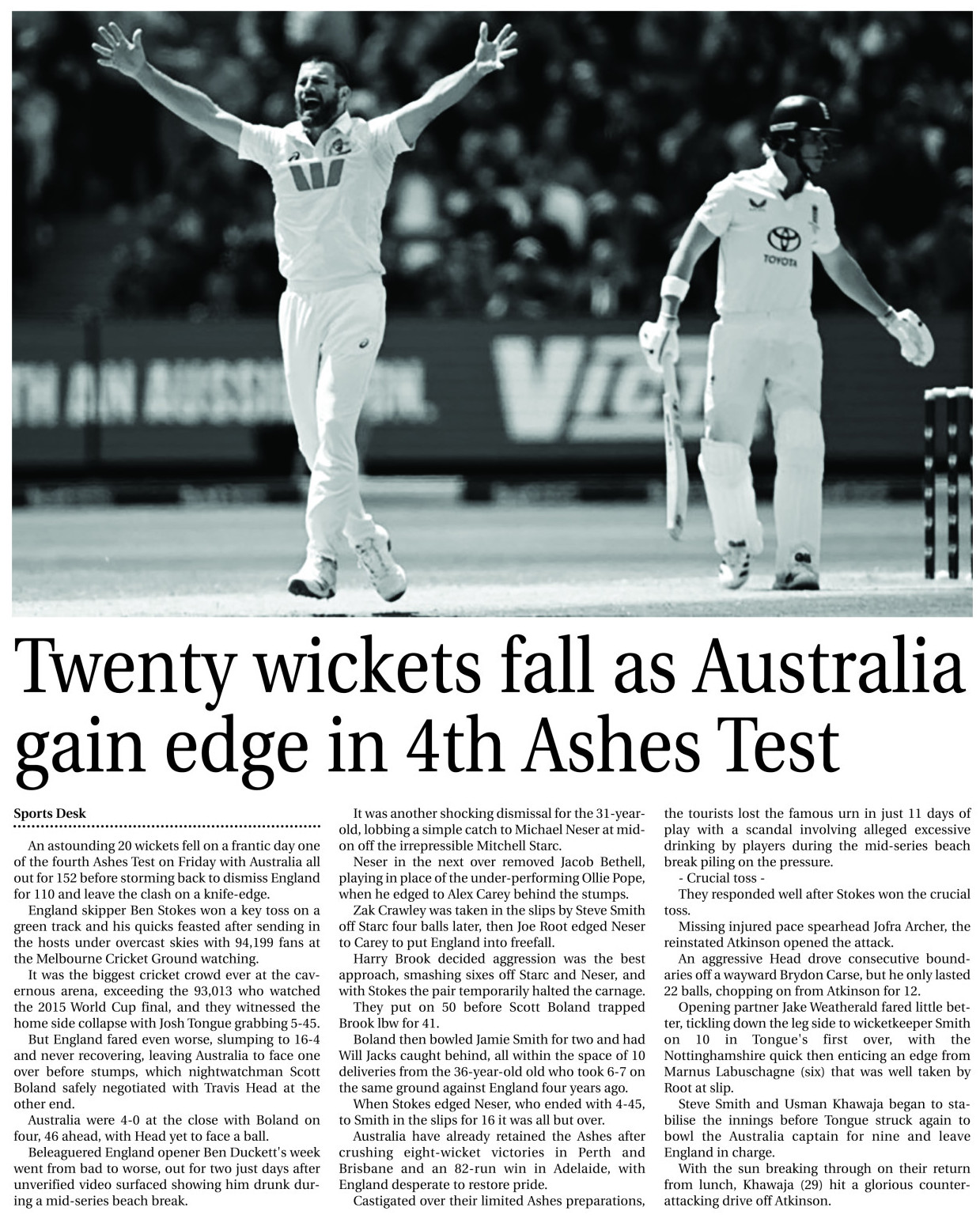 TOYOTA

Twenty wickets fall as Australia gain edge in 4th Ashes Test

Sports Desk

An astounding 20 wickets fell on a frantic day one of the fourth Ashes Test on Friday with Australia all out for 152 before storming back to dismiss England for 110 and leave the clash on a knife-edge.

England skipper Ben Stokes won a key toss on a green track and his quicks feasted after sending in the hosts under overcast skies with 94,199 fans at the Melbourne Cricket Ground watching.

It was the biggest cricket crowd ever at the cavernous arena, exceeding the 93,013 who watched the 2015 World Cup final, and they witnessed the home side collapse with Josh Tongue grabbing 5-45.

But England fared even worse, slumping to 16-4 and never recovering, leaving Australia to face one over before stumps, which nightwatchman Scott Boland safely negotiated with Travis Head at the other end.

Australia were 4-0 at the close with Boland on four, 46 ahead, with Head yet to face a ball.

Beleaguered England opener Ben Duckett's week went from bad to worse, out for two just days after unverified video surfaced showing him drunk during a mid-series beach break.

It was another shocking dismissal for the 31-year-old, lobbing a simple catch to Michael Neser at mid-on off the irrepressible Mitchell Starc.

Neser in the next over removed Jacob Bethell, playing in place of the under-performing Ollie Pope, when he edged to Alex Carey behind the stumps.

Zak Crawley was taken in the slips by Steve Smith off Starc four balls later, then Joe Root edged Neser to Carey to put England into freefall.

Harry Brook decided aggression was the best approach, smashing sixes off Starc and Neser, and with Stokes the pair temporarily halted the carnage.

They put on 50 before Scott Boland trapped Brook lbw for 41.

Boland then bowled Jamie Smith for two and had Will Jacks caught behind, all within the space of 10 deliveries from the 36-year-old old who took 6-7 on the same ground against England four years ago.

When Stokes edged Neser, who ended with 4-45, to Smith in the slips for 16 it was all but over.

Australia have already retained the Ashes after crushing eight-wicket victories in Perth and Brisbane and an 82-run win in Adelaide, with England desperate to restore pride.

Castigated over their limited Ashes preparations, the tourists lost the famous urn in just 11 days of play with a scandal involving alleged excessive drinking by players during the mid-series beach break piling on the pressure.

- Crucial toss -

They responded well after Stokes won the crucial toss.

Missing injured pace spearhead Jofra Archer, the reinstated Atkinson opened the attack.

An aggressive Head drove consecutive boundaries off a wayward Brydon Carse, but he only lasted 22 balls, chopping on from Atkinson for 12.

Opening partner Jake Weatherald fared little better, tickling down the leg side to wicketkeeper Smith on 10 in Tongue's first over, with the Nottinghamshire quick then enticing an edge from Marnus Labuschagne (six) that was well taken by Root at slip.

Steve Smith and Usman Khawaja began to stabilise the innings before Tongue struck again to bowl the Australia captain for nine and leave England in charge.

With the sun breaking through on their return from lunch, Khawaja (29) hit a glorious counter-attacking drive off Atkinson.